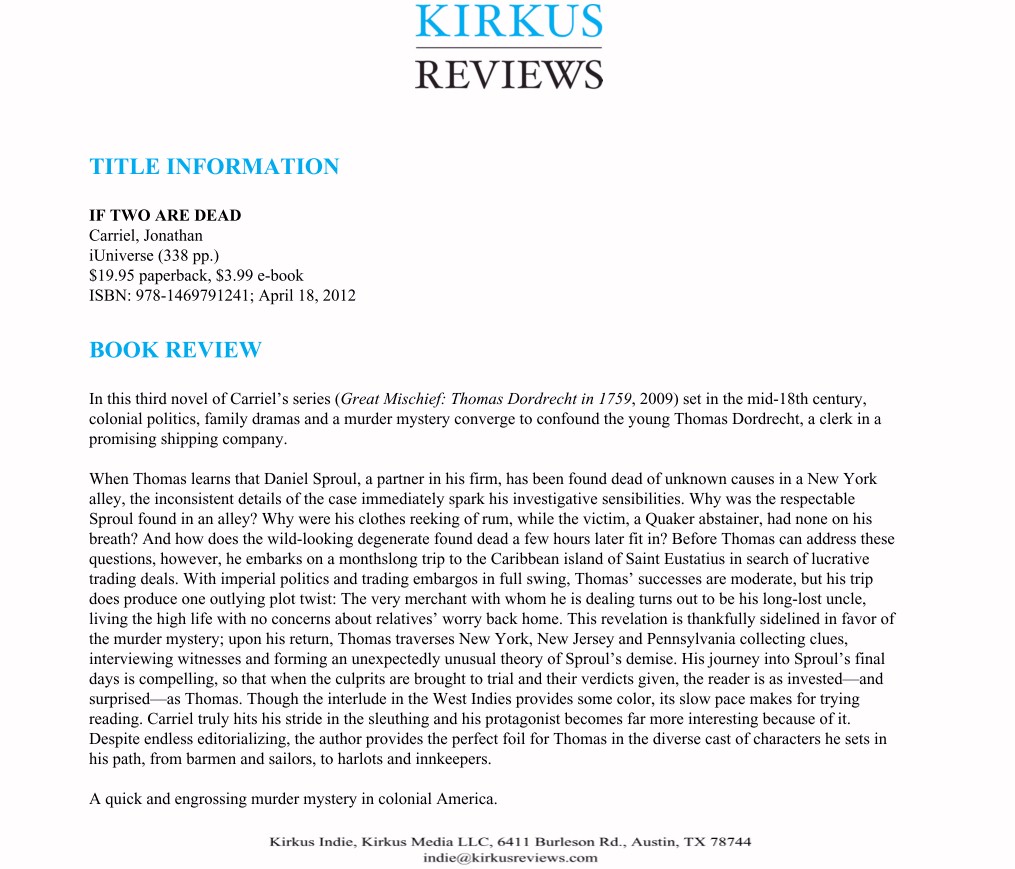 KIRKUS
REVIEWS

TITLE INFORMATION

IF TWO ARE DEAD
Carriel, Jonathan
iUniverse (338 pp.)
$19.95 paperback, $3.99 e-book
ISBN: 978-1469791241; April 18, 2012

BOOK REVIEW

In this third novel of Carriel's series (Great Mischief: Thomas Dordrecht in 1759, 2009) set in the mid-18th century, colonial politics, family dramas and a murder mystery converge to confound the young Thomas Dordrecht, a clerk in a promising shipping company.

When Thomas learns that Daniel Sproul, a partner in his firm, has been found dead of unknown causes in a New York alley, the inconsistent details of the case immediately spark his investigative sensibilities. Why was the respectable Sproul found in an alley? Why were his clothes reeking of rum, while the victim, a Quaker abstainer, had none on his breath? And how does the wild-looking degenerate found dead a few hours later fit in? Before Thomas can address these questions, however, he embarks on a monthslong trip to the Caribbean island of Saint Eustatius in search of lucrative trading deals. With imperial politics and trading embargos in full swing, Thomas' successes are moderate, but his trip does produce one outlying plot twist: The very merchant with whom he is dealing turns out to be his long-lost uncle, living the high life with no concerns about relatives' worry back home. This revelation is thankfully sidelined in favor of the murder mystery; upon his return, Thomas traverses New York, New Jersey and Pennsylvania collecting clues, interviewing witnesses and forming an unexpectedly unusual theory of Sproul's demise. His journey into Sproul's final days is compelling, so that when the culprits are brought to trial and their verdicts given, the reader is as invested—and surprised—as Thomas. Though the interlude in the West Indies provides some color, its slow pace makes for trying reading. Carriel truly hits his stride in the sleuthing and his protagonist becomes far more interesting because of it. Despite endless editorializing, the author provides the perfect foil for Thomas in the diverse cast of characters he sets in his path, from barmen and sailors, to harlots and innkeepers.

A quick and engrossing murder mystery in colonial America.

Kirkus Indie, Kirkus Media LLC, 6411 Burleson Rd., Austin, TX 78744
indie@kirkusreviews.com